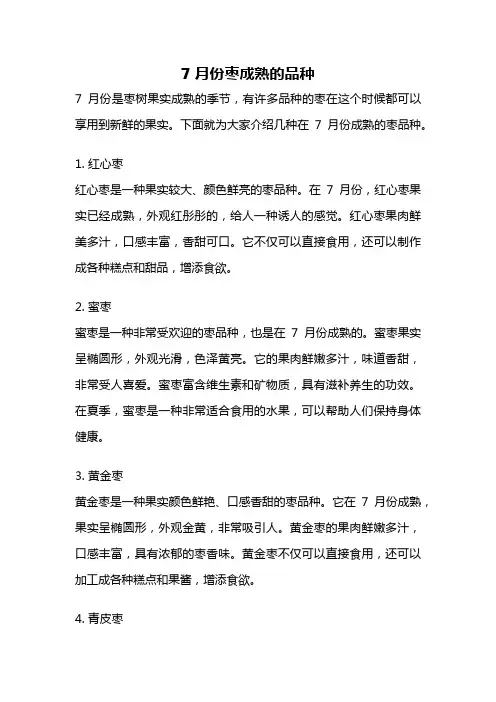 7 月份枣成熟的品种

7 月份是枣树果实成熟的季节，有许多品种的枣在这个时候都可以享用到新鲜的果实。下面就为大家介绍几种在 7 月份成熟的枣品种。

1. 红心枣
红心枣是一种果实较大、颜色鲜亮的枣品种。在 7 月份，红心枣果实已经成熟，外观红彤彤的，给人一种诱人的感觉。红心枣果肉鲜美多汁，口感丰富，香甜可口。它不仅可以直接食用，还可以制作成各种糕点和甜品，增添食欲。

2. 蜜枣
蜜枣是一种非常受欢迎的枣品种，也是在 7 月份成熟的。蜜枣果实呈椭圆形，外观光滑，色泽黄亮。它的果肉鲜嫩多汁，味道香甜，非常受人喜爱。蜜枣富含维生素和矿物质，具有滋补养生的功效。在夏季，蜜枣是一种非常适合食用的水果，可以帮助人们保持身体健康。

3. 黄金枣
黄金枣是一种果实颜色鲜艳、口感香甜的枣品种。它在 7 月份成熟，果实呈椭圆形，外观金黄，非常吸引人。黄金枣的果肉鲜嫩多汁，口感丰富，具有浓郁的枣香味。黄金枣不仅可以直接食用，还可以加工成各种糕点和果酱，增添食欲。

4. 青皮枣